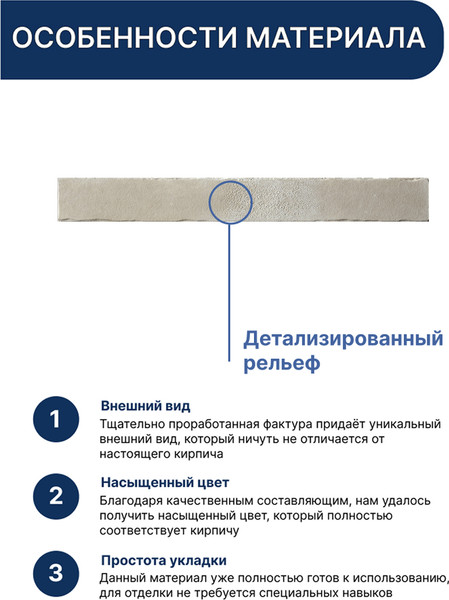 ОСОБЕННОСТИ МАТЕРИАЛА

Детализированный рельеф

1
Внешний вид
Тщательно проработанная фактура придаёт уникальный внешний вид, который ничуть не отличается от настоящего кирпича

2
Насыщенный цвет
Благодаря качественным составляющим, нам удалось получить насыщенный цвет, который полностью соответствует кирпичу

3
Простота укладки
Данный материал уже полностью готов к использованию, для отделки не требуется специальных навыков